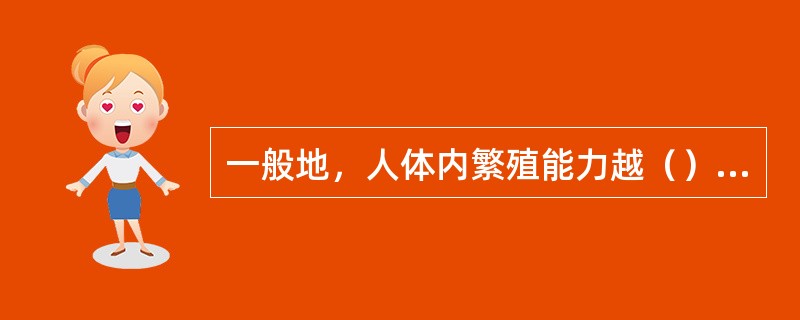 一般地，人体内繁殖能力越（）...